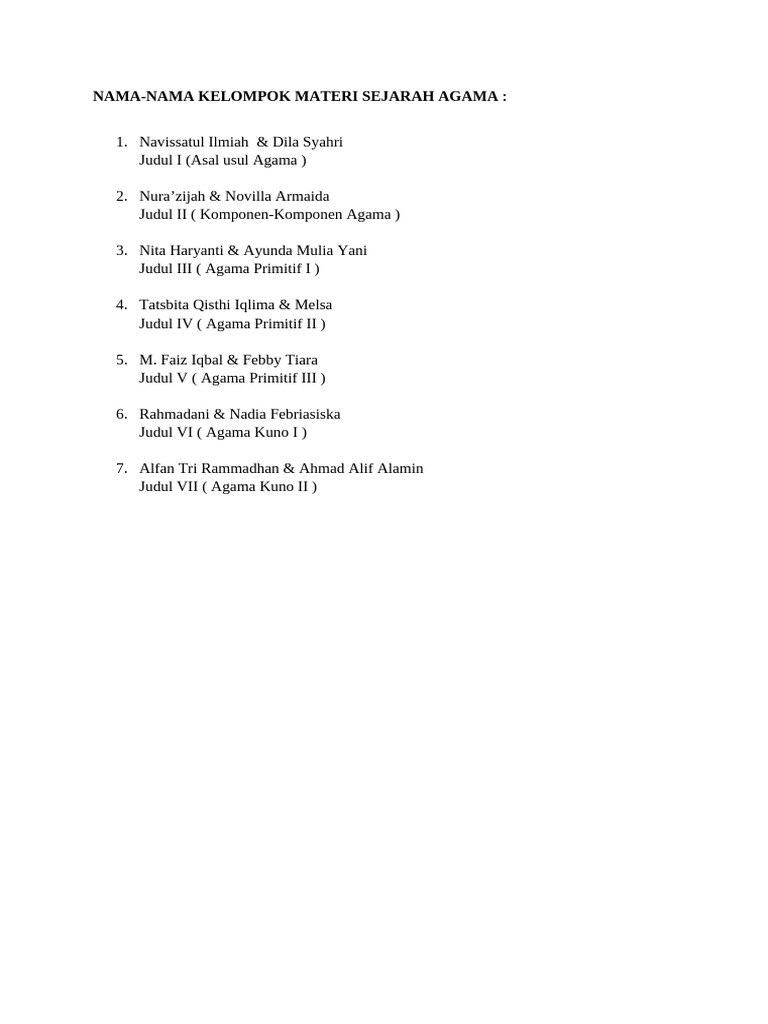 NAMA-NAMA KELOMPOK MATERI SEJARAH AGAMA :

1. Navissatul Ilmiah & Dila Syahri
Judul I (Asal usul Agama )

2. Nura’zijah & Novilla Armaida
Judul II ( Komponen-Komponen Agama )

3. Nita Haryanti & Ayunda Mulia Yani
Judul III ( Agama Primitif I )

4. Tatsbita Qisthi Iqlima & Melsa
Judul IV ( Agama Primitif II )

5. M. Faiz Iqbal & Febby Tiara
Judul V ( Agama Primitif III )

6. Rahmadani & Nadia Febriasiska
Judul VI ( Agama Kuno I )

7. Alfan Tri Rammadhan & Ahmad Alif Alamin
Judul VII ( Agama Kuno II )